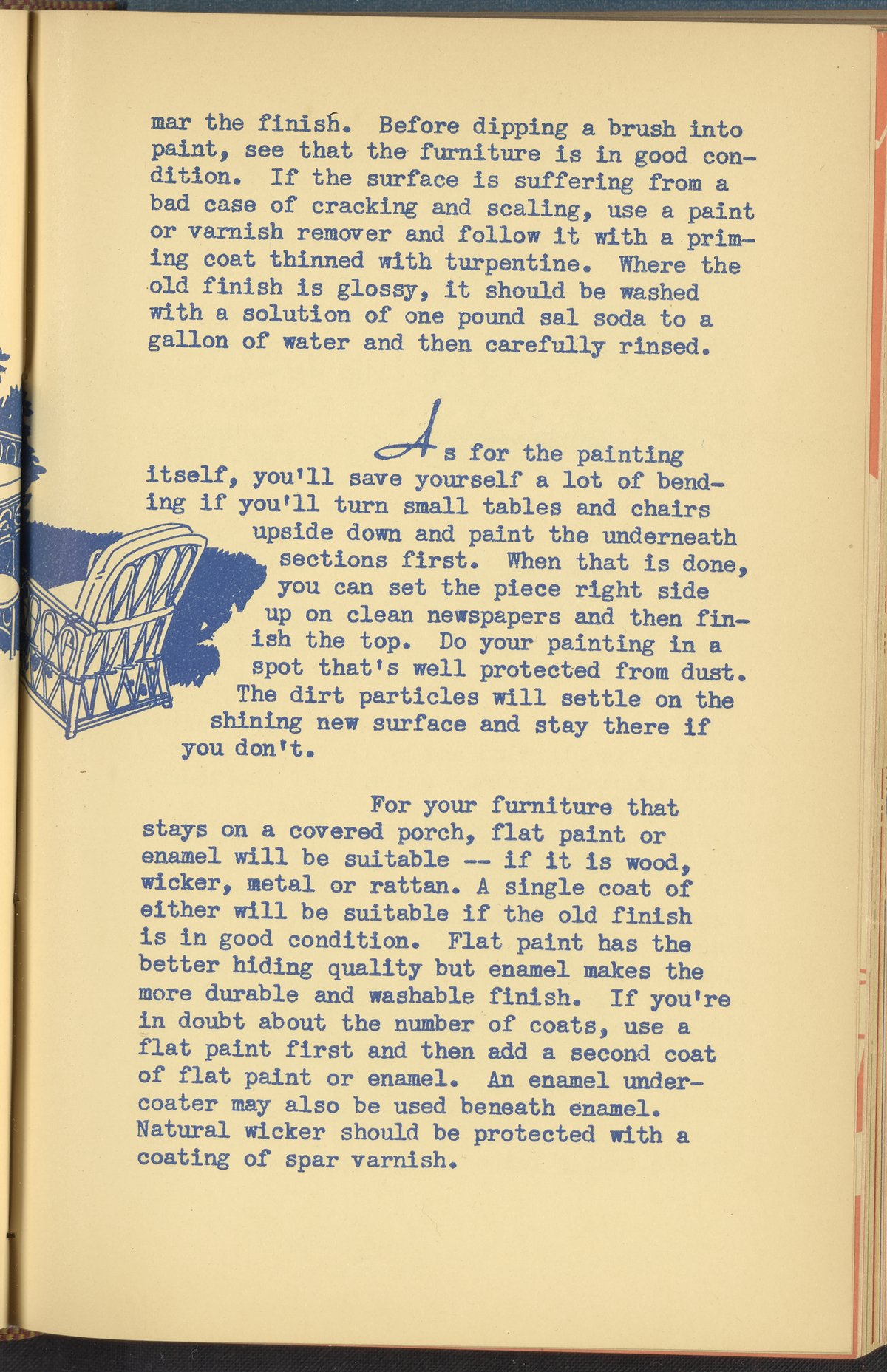 mar the finish. Before dipping a brush into paint, see that the furniture is in good condition. If the surface is suffering from a bad case of cracking and scaling, use a paint or varnish remover and follow it with a priming coat thinned with turpentine. Where the old finish is glossy, it should be washed with a solution of one pound sal soda to a gallon of water and then carefully rinsed.

As for the painting itself, you'll save yourself a lot of bending if you'll turn small tables and chairs upside down and paint the underneath sections first. When that is done, you can set the piece right side up on clean newspapers and then finish the top. Do your painting in a spot that's well protected from dust. The dirt particles will settle on the shining new surface and stay there if you don't.

For your furniture that stays on a covered porch, flat paint or enamel will be suitable -- if it is wood, wicker, metal or rattan. A single coat of either will be suitable if the old finish is in good condition. Flat paint has the better hiding quality but enamel makes the more durable and washable finish. If you're in doubt about the number of coats, use a flat paint first and then add a second coat of flat paint or enamel. An enamel undercoater may also be used beneath enamel. Natural wicker should be protected with a coating of spar varnish.